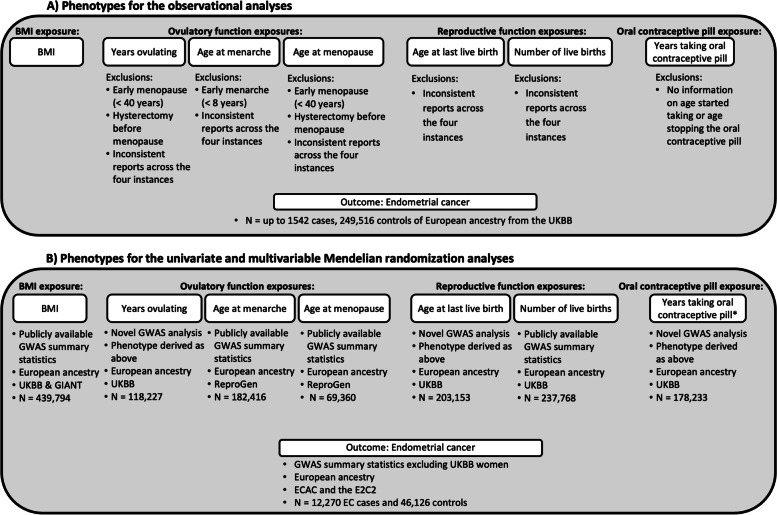 A) Phenotypes for the observational analyses

BMI exposure:

BMI

Ovulatory function exposures:

Years ovulating

Exclusions:
• Early menopause (< 40 years)
• Hysterectomy before menopause
• Inconsistent reports across the four instances

Age at menarche

Exclusions:
• Early menarche (< 8 years)
• Inconsistent reports across the four instances

Age at menopause

Exclusions:
• Early menopause (< 40 years)
• Hysterectomy before menopause
• Inconsistent reports across the four instances

Reproductive function exposures:

Age at last live birth

Exclusions:
• Inconsistent reports across the four instances

Number of live births

Exclusions:
• Inconsistent reports across the four instances

Oral contraceptive pill exposure:

Years taking oral contraceptive pill

Exclusions:
• No information on age started taking or age stopping the oral contraceptive pill

Outcome: Endometrial cancer

• N = up to 1542 cases, 249,516 controls of European ancestry from the UKBB

B) Phenotypes for the univariate and multivariable Mendelian randomization analyses

BMI exposure:

BMI

• Publicly available GWAS summary statistics
• European ancestry
• UKBB & GIANT
• N = 439,794

Ovulatory function exposures:

Years ovulating

• Novel GWAS analysis
• Phenotype derived as above
• European ancestry
• UKBB
• N = 118,227

Age at menarche

• Publicly available GWAS summary statistics
• European ancestry
• ReproGen
• N = 182,416

Age at menopause

• Publicly available GWAS summary statistics
• European ancestry
• ReproGen
• N = 69,360

Reproductive function exposures:

Age at last live birth

• Novel GWAS analysis
• Phenotype derived as above
• European ancestry
• UKBB
• N = 203,153

Number of live births

• Publicly available GWAS summary statistics
• European ancestry
• UKBB
• N = 237,768

Oral contraceptive pill exposure:

Years taking oral contraceptive pill*

• Novel GWAS analysis
• Phenotype derived as above
• European ancestry
• UKBB
• N = 178,233

Outcome: Endometrial cancer

• GWAS summary statistics excluding UKBB women
• European ancestry
• ECAC and the E2C2
• N = 12,270 EC cases and 46,126 controls